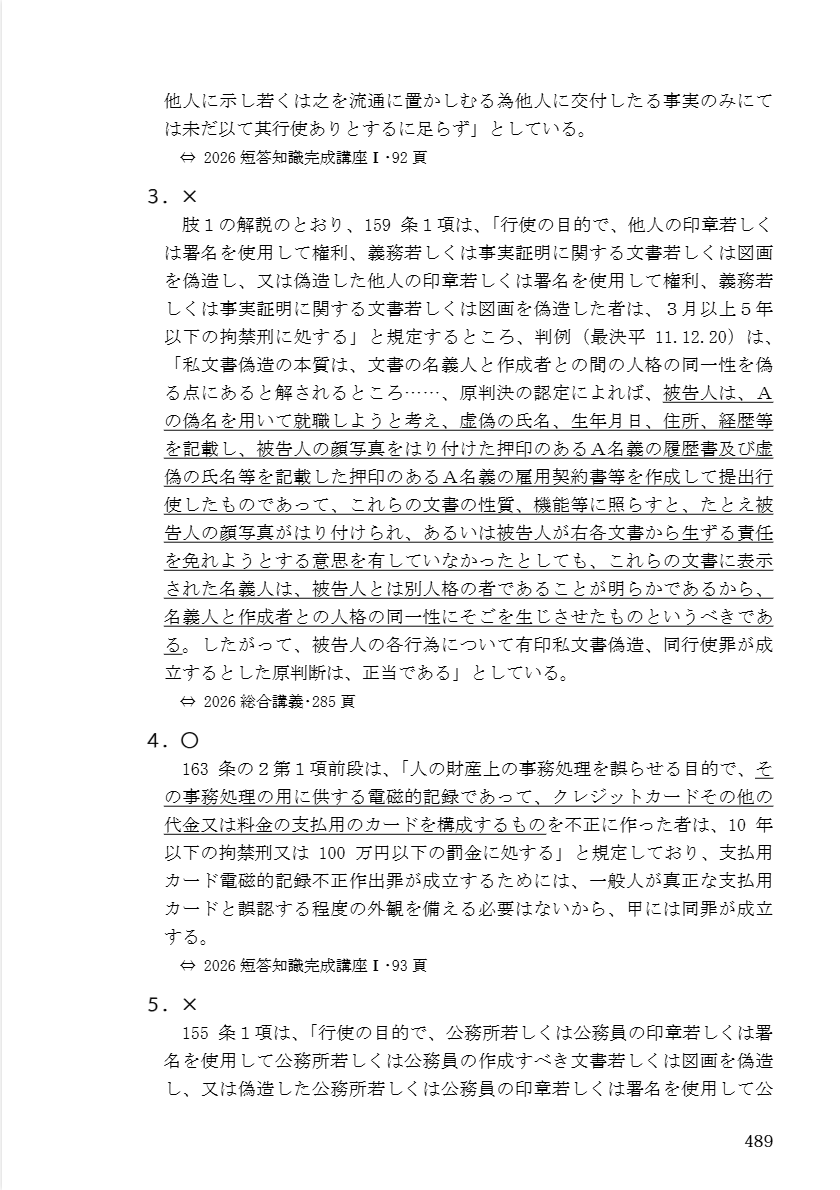 他人に示し若くは之を流通に置かしむる為他人に交付したる事実のみにては未だ以て其行使ありとするに足らず」としている。
⇔ 2026 短答知識完成講座Ⅰ・92 頁

3．×
肢１の解説のとおり、159 条１項は、「行使の目的で、他人の印章若しくは署名を使用して権利、義務若しくは事実証明に関する文書若しくは図画を偽造し、又は偽造した他人の印章若しくは署名を使用して権利、義務若しくは事実証明に関する文書若しくは図画を偽造した者は、３月以上５年以下の拘禁刑に処する」と規定するところ、判例（最決平 11.12.20）は、「私文書偽造の本質は、文書の名義人と作成者との間の人格の同一性を偽る点にあると解されるところ……、原判決の認定によれば、被告人は、Ａの偽名を用いて就職しようと考え、虚偽の氏名、生年月日、住所、経歴等を記載し、被告人の顔写真をはり付けた押印のあるＡ名義の履歴書及び虚偽の氏名等を記載した押印のあるＡ名義の雇用契約書等を作成して提出行使したものであって、これらの文書の性質、機能等に照らすと、たとえ被告人の顔写真がはり付けられ、あるいは被告人が右各文書から生ずる責任を免れようとする意思を有していなかったとしても、これらの文書に表示された名義人は、被告人とは別人格の者であることが明らかであるから、名義人と作成者との人格の同一性にそごを生じさせたものというべきである。したがって、被告人の各行為について有印私文書偽造、同行使罪が成立するとした原判断は、正当である」としている。
⇔ 2026 総合講義・285 頁

4．〇
163 条の２第１項前段は、「人の財産上の事務処理を誤らせる目的で、その事務処理の用に供する電磁的記録であって、クレジットカードその他の代金又は料金の支払用のカードを構成するものを不正に作った者は、10 年以下の拘禁刑又は 100 万円以下の罰金に処する」と規定しており、支払用カード電磁的記録不正作出罪が成立するためには、一般人が真正な支払用カードと誤認する程度の外観を備える必要はないから、甲には同罪が成立する。
⇔ 2026 短答知識完成講座Ⅰ・93 頁

5．×
155 条１項は、「行使の目的で、公務所若しくは公務員の印章若しくは署名を使用して公務所若しくは公務員の作成すべき文書若しくは図画を偽造し、又は偽造した公務所若しくは公務員の印章若しくは署名を使用して公

489